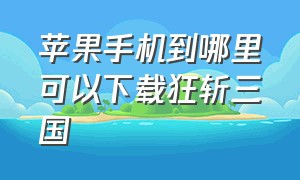 苹果手机到哪里可以下载狂斩三国